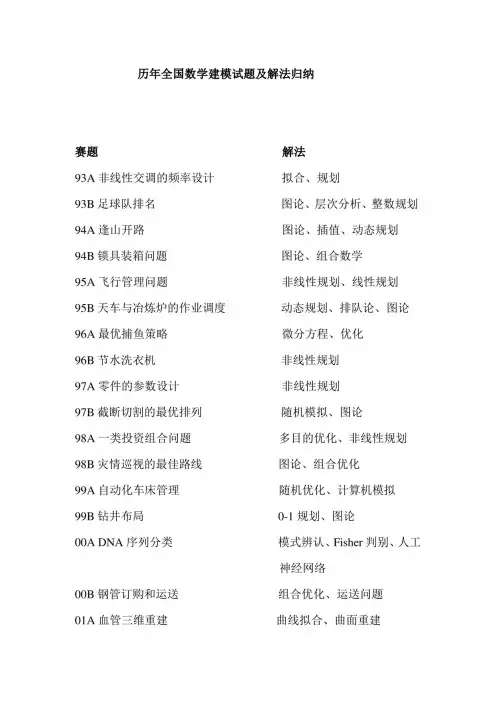 历年全国数学建模试题及解法归纳

| 赛题 | 解法 |
|---|---|
| 93A 非线性交调的频率设计 | 拟合、规划 |
| 93B 足球队排名 | 图论、层次分析、整数规划 |
| 94A 逢山开路 | 图论、插值、动态规划 |
| 94B 锁具装箱问题 | 图论、组合数学 |
| 95A 飞行管理问题 | 非线性规划、线性规划 |
| 95B 天车与冶炼炉的作业调度 | 动态规划、排队论、图论 |
| 96A 最优捕鱼策略 | 微分方程、优化 |
| 96B 节水洗衣机 | 非线性规划 |
| 97A 零件的参数设计 | 非线性规划 |
| 97B 截断切割的最优排列 | 随机模拟、图论 |
| 98A 一类投资组合问题 | 多目的优化、非线性规划 |
| 98B 灾情巡视的最佳路线 | 图论、组合优化 |
| 99A 自动化车床管理 | 随机优化、计算机模拟 |
| 99B 钻井布局 | 0-1 规划、图论 |
| 00A DNA 序列分类 | 模式辨认、Fisher 判别、人工神经网络 |
| 00B 钢管订购和运送 | 组合优化、运送问题 |
| 01A 血管三维重建 | 曲线拟合、曲面重建 |